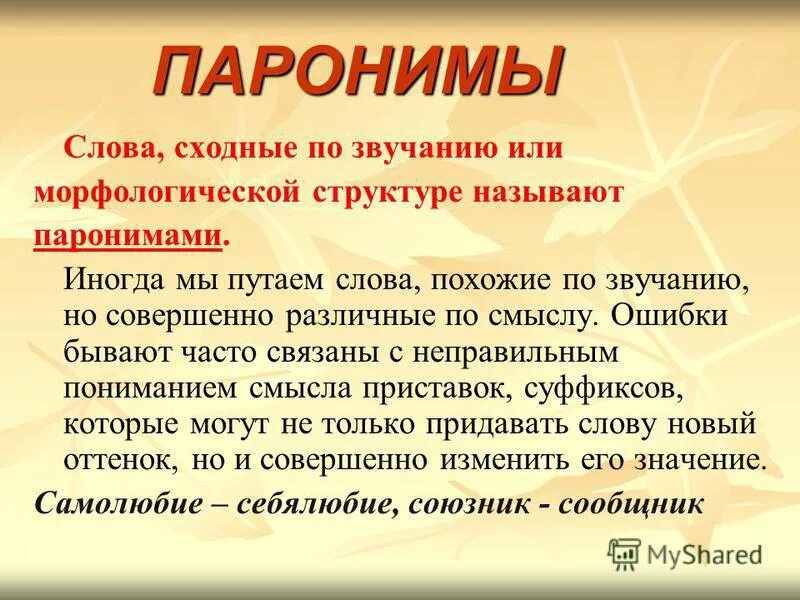 ПАРОНИМЫ

Слова, сходные по звучанию или морфологической структуре называют паронимами.

Иногда мы путаем слова, похожие по звучанию, но совершенно различные по смыслу. Ошибки бывают часто связаны с неправильным пониманием смысла приставок, суффиксов, которые могут не только придавать слову новый оттенок, но и совершенно изменить его значение.

Самолюбие – себялюбие, союзник - сообщник

MyShared